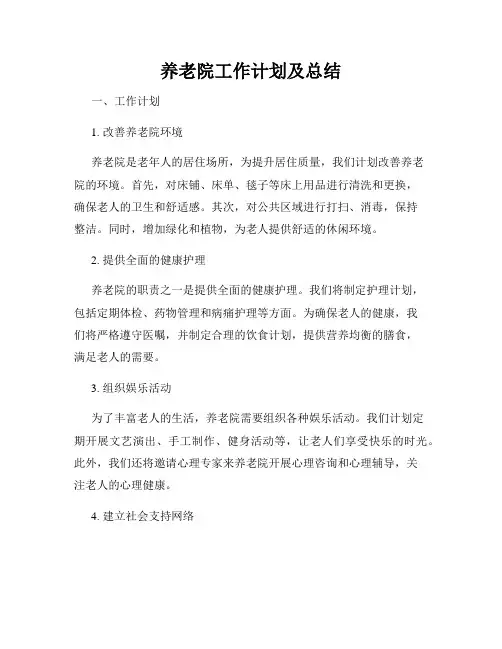 养老院工作计划及总结

一、工作计划

1. 改善养老院环境

养老院是老年人的居住场所，为提升居住质量，我们计划改善养老院的环境。首先，对床铺、床单、毯子等床上用品进行清洗和更换，确保老人的卫生和舒适感。其次，对公共区域进行打扫、消毒，保持整洁。同时，增加绿化和植物，为老人提供舒适的休闲环境。

2. 提供全面的健康护理

养老院的职责之一是提供全面的健康护理。我们将制定护理计划，包括定期体检、药物管理和病痛护理等方面。为确保老人的健康，我们将严格遵守医嘱，并制定合理的饮食计划，提供营养均衡的膳食，满足老人的需要。

3. 组织娱乐活动

为了丰富老人的生活，养老院需要组织各种娱乐活动。我们计划定期开展文艺演出、手工制作、健身活动等，让老人们享受快乐的时光。此外，我们还将邀请心理专家来养老院开展心理咨询和心理辅导，关注老人的心理健康。

4. 建立社会支持网络